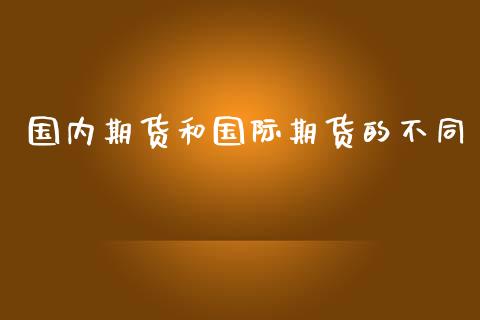 国内期货和国际期货的不同